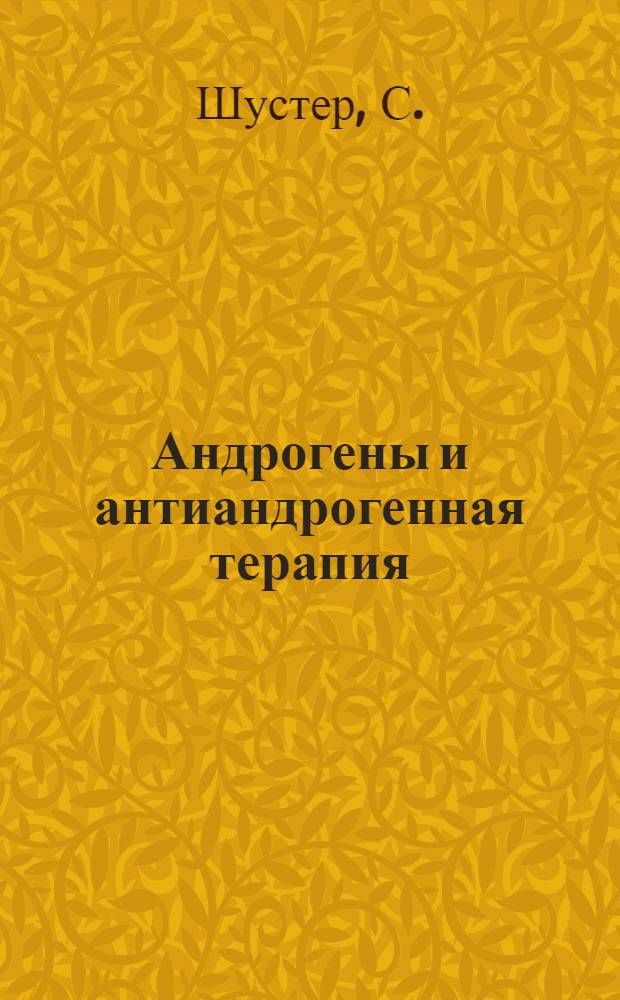 Шустер, С.

Андрогены и антиандрогенная терапия